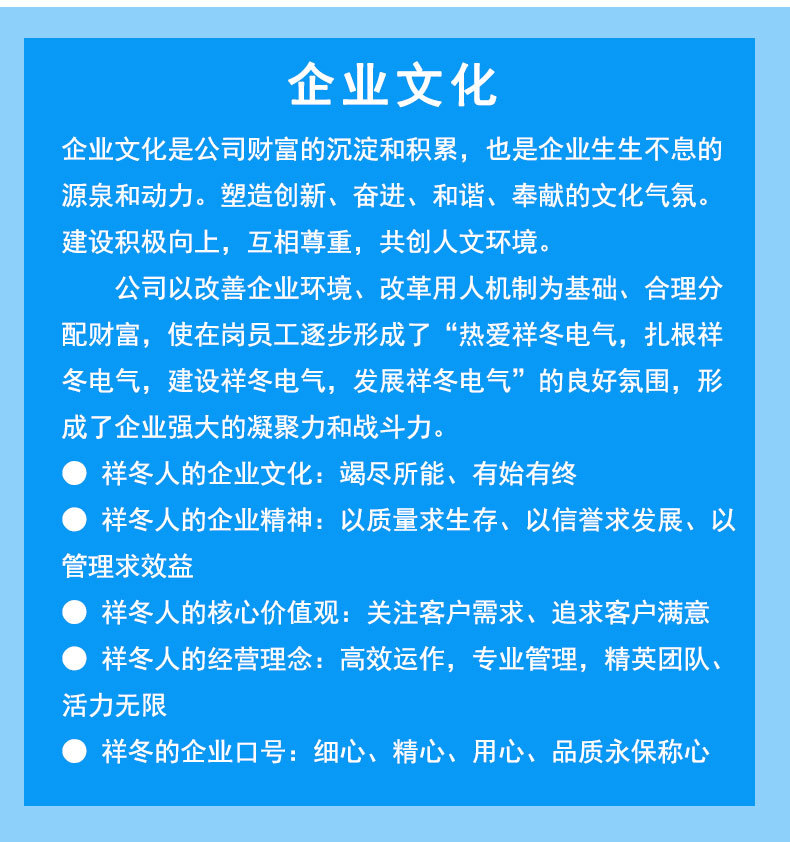 企业文化

企业文化是公司财富的沉淀和积累，也是企业生生不息的源泉和动力。塑造创新、奋进、和谐、奉献的文化气氛。建设积极向上，互相尊重，共创人文环境。

公司以改善企业环境、改革用人机制为基础、合理分配财富，使在岗员工逐步形成了“热爱祥冬电气，扎根祥冬电气，建设祥冬电气，发展祥冬电气”的良好氛围，形成了企业强大的凝聚力和战斗力。

● 祥冬人的企业文化：竭尽所能、有始有终

● 祥冬人的企业精神：以质量求生存、以信誉求发展、以管理求效益

● 祥冬人的核心价值观：关注客户需求、追求客户满意

● 祥冬人的经营理念：高效运作，专业管理，精英团队、活力无限

● 祥冬的企业口号：细心、精心、用心、品质永保称心